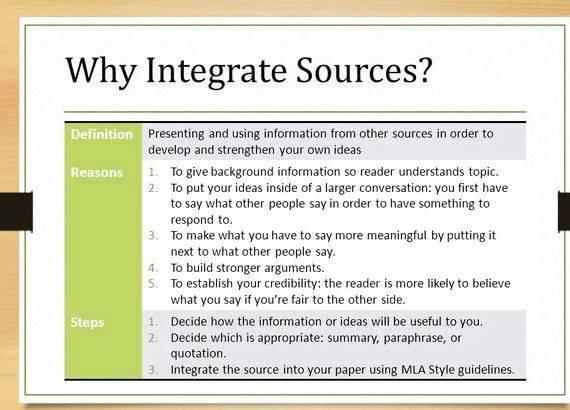 Why Integrate Sources?

| Definition | Presenting and using information from other sources in order to develop and strengthen your own ideas |
|---|---|
| Reasons | 1. To give background information so reader understands topic. 2. To put your ideas inside of a larger conversation: you first have to say what other people say in order to have something to respond to. 3. To make what you have to say more meaningful by putting it next to what other people say. 4. To build stronger arguments. 5. To establish your credibility: the reader is more likely to believe what you say if you're fair to the other side. |
| Steps | 1. Decide how the information or ideas will be useful to you. 2. Decide which is appropriate: summary, paraphrase, or quotation. 3. Integrate the source into your paper using MLA Style guidelines. |